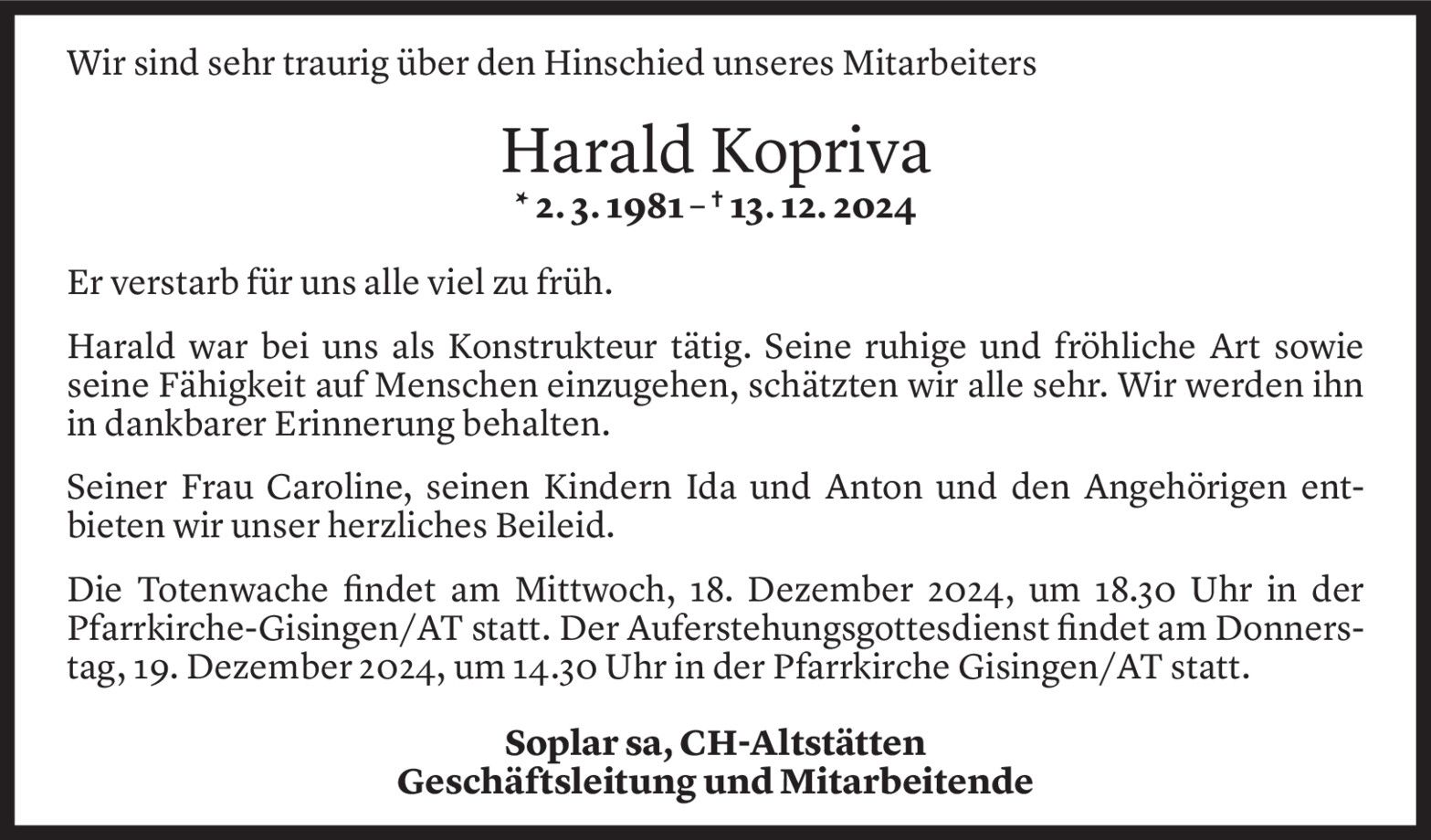 Wir sind sehr traurig über den Hinschied unseres Mitarbeiters

Harald Kopriva

* 2. 3. 1981 – † 13. 12. 2024

Er verstarb für uns alle viel zu früh.

Harald war bei uns als Konstrukteur tätig. Seine ruhige und fröhliche Art sowie seine Fähigkeit auf Menschen einzugehen, schätzten wir alle sehr. Wir werden ihn in dankbarer Erinnerung behalten.

Seiner Frau Caroline, seinen Kindern Ida und Anton und den Angehörigen entbieten wir unser herzliches Beileid.

Die Totenwache findet am Mittwoch, 18. Dezember 2024, um 18.30 Uhr in der Pfarrkirche-Gisingen/AT statt. Der Auferstehungsgottesdienst findet am Donnerstag, 19. Dezember 2024, um 14.30 Uhr in der Pfarrkirche Gisingen/AT statt.

Soplar sa, CH-Altstätten
Geschäftsleitung und Mitarbeitende